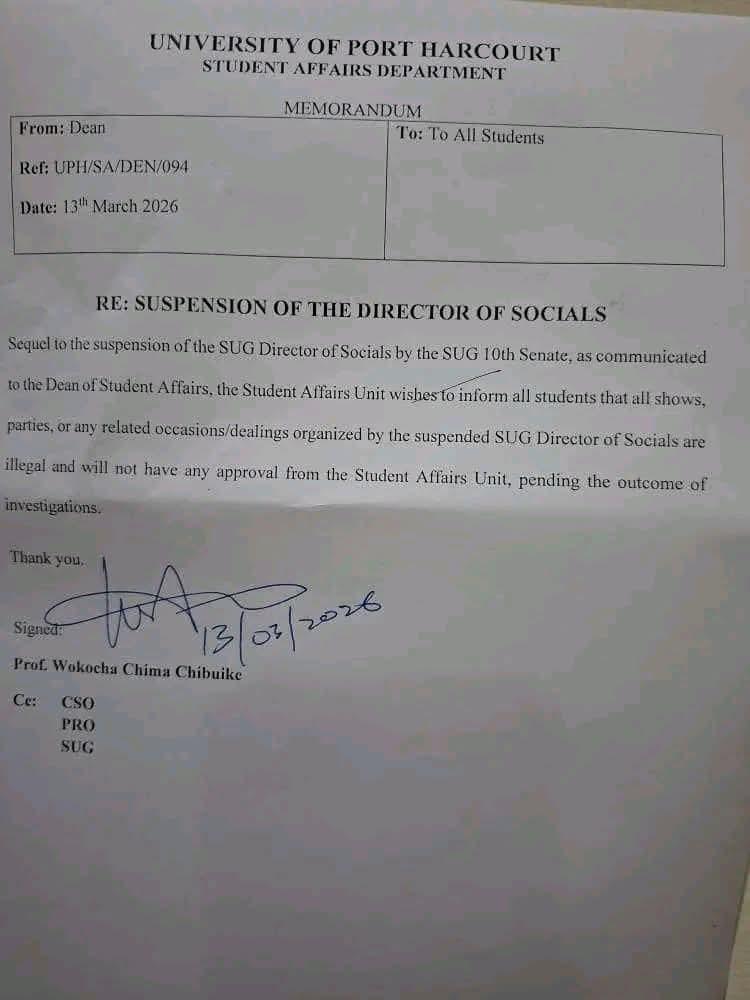 UNIVERSITY OF PORT HARCOURT
STUDENT AFFAIRS DEPARTMENT

MEMORANDUM

| From: Dean<br>Ref: UPH/SA/DEN/094<br>Date: 13$^{th}$ March 2026 | To: To All Students |
|---|---|

RE: SUSPENSION OF THE DIRECTOR OF SOCIALS

Sequel to the suspension of the SUG Director of Socials by the SUG 10th Senate, as communicated to the Dean of Student Affairs, the Student Affairs Unit wishes to inform all students that all shows, parties, or any related occasions/dealings organized by the suspended SUG Director of Socials are illegal and will not have any approval from the Student Affairs Unit, pending the outcome of investigations.

Thank you.

Signed: 13/03/2026

Prof. Wokocha Chima Chibuike

Cc: CSO
PRO
SUG